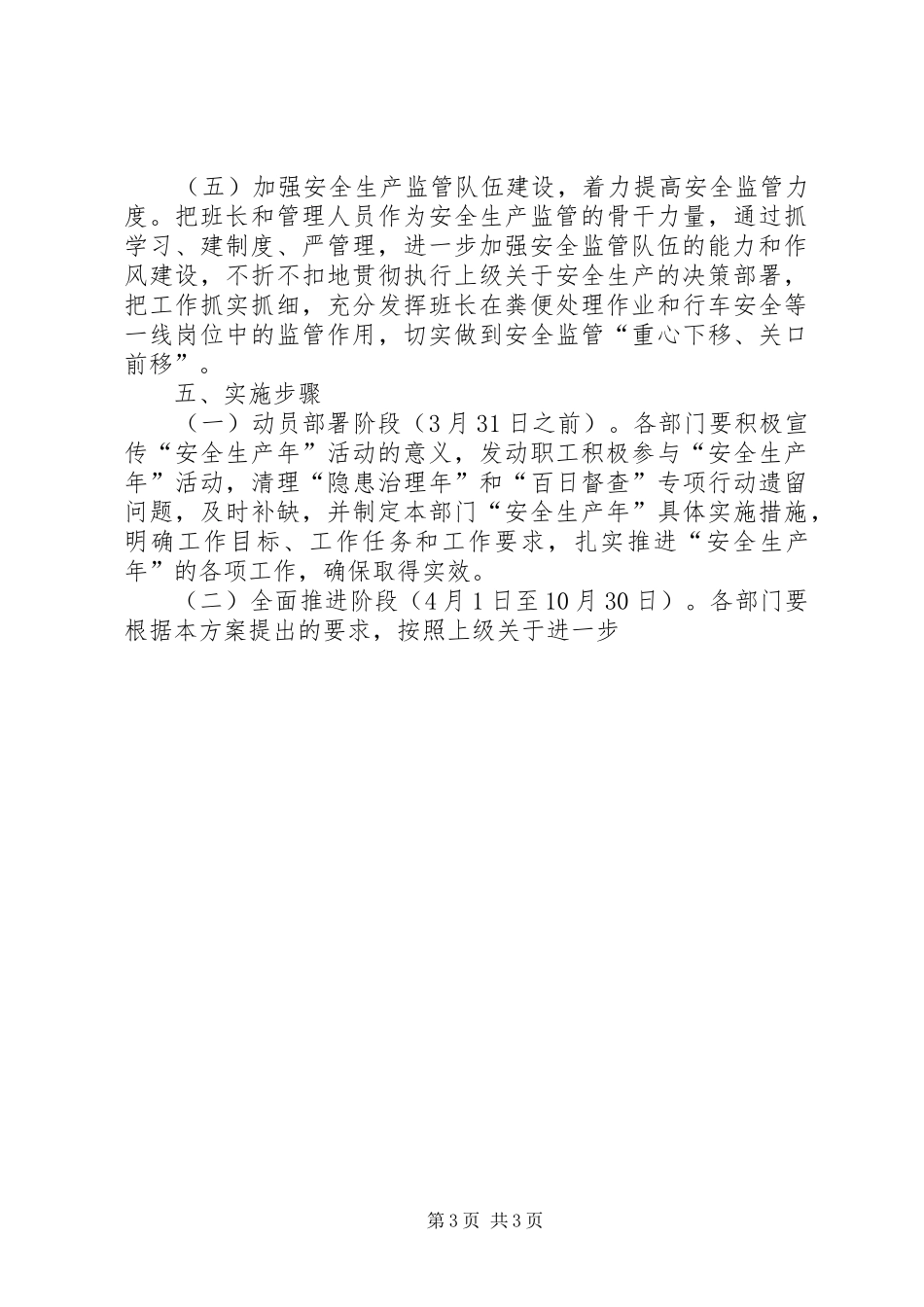 （五）加强安全生产监管队伍建设，着力提高安全监管力度。把班长和管理人员作为安全生产监管的骨干力量，通过抓学习、建制度、严管理，进一步加强安全监管队伍的能力和作风建设，不折不扣地贯彻执行上级关于安全生产的决策部署，把工作抓实抓细，充分发挥班长在粪便处理作业和行车安全等一线岗位中的监管作用，切实做到安全监管“重心下移、关口前移”。

五、实施步骤

（一）动员部署阶段（3月31日之前）。各部门要积极宣传“安全生产年”活动的意义，发动职工积极参与“安全生产年”活动，清理“隐患治理年”和“百日督查”专项行动遗留问题，及时补缺，并制定本部门“安全生产年”具体实施措施，明确工作目标、工作任务和工作要求，扎实推进“安全生产年”的各项工作，确保取得实效。

（二）全面推进阶段（4月1日至10月30日）。各部门要根据本方案提出的要求，按照上级关于进一步

第3页 共3页